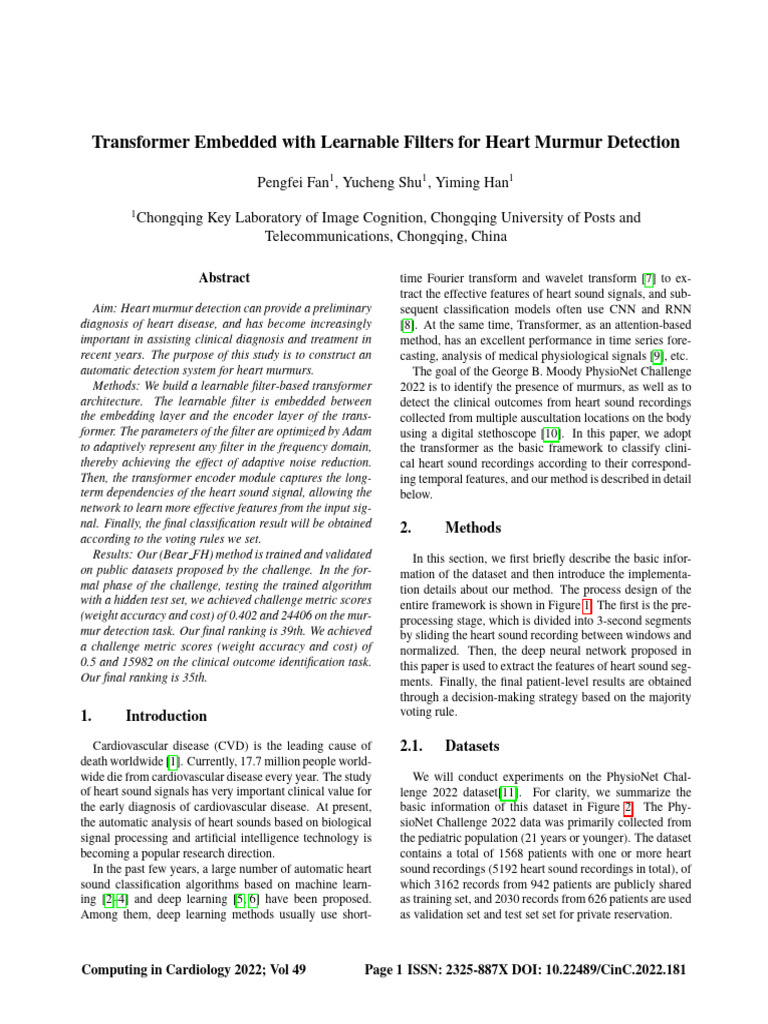 Transformer Embedded with Learnable Filters for Heart Murmur Detection

Pengfei Fan$^1$, Yucheng Shu$^1$, Yiming Han$^1$

$^1$Chongqing Key Laboratory of Image Cognition, Chongqing University of Posts and Telecommunications, Chongqing, China

Abstract

Aim: Heart murmur detection can provide a preliminary diagnosis of heart disease, and has become increasingly important in assisting clinical diagnosis and treatment in recent years. The purpose of this study is to construct an automatic detection system for heart murmurs.

Methods: We build a learnable filter-based transformer architecture. The learnable filter is embedded between the embedding layer and the encoder layer of the transformer. The parameters of the filter are optimized by Adam to adaptively represent any filter in the frequency domain, thereby achieving the effect of adaptive noise reduction. Then, the transformer encoder module captures the long-term dependencies of the heart sound signal, allowing the network to learn more effective features from the input signal. Finally, the final classification result will be obtained according to the voting rules we set.

Results: Our (Bear_FH) method is trained and validated on public datasets proposed by the challenge. In the formal phase of the challenge, testing the trained algorithm with a hidden test set, we achieved challenge metric scores (weight accuracy and cost) of 0.402 and 24406 on the murmur detection task. Our final ranking is 39th. We achieved a challenge metric scores (weight accuracy and cost) of 0.5 and 15982 on the clinical outcome identification task. Our final ranking is 35th.

1. Introduction

Cardiovascular disease (CVD) is the leading cause of death worldwide [1]. Currently, 17.7 million people worldwide die from cardiovascular disease every year. The study of heart sound signals has very important clinical value for the early diagnosis of cardiovascular disease. At present, the automatic analysis of heart sounds based on biological signal processing and artificial intelligence technology is becoming a popular research direction.

In the past few years, a large number of automatic heart sound classification algorithms based on machine learning [2–4] and deep learning [5, 6] have been proposed. Among them, deep learning methods usually use short-time Fourier transform and wavelet transform [7] to extract the effective features of heart sound signals, and subsequent classification models often use CNN and RNN [8]. At the same time, Transformer, as an attention-based method, has an excellent performance in time series forecasting, analysis of medical physiological signals [9], etc.

The goal of the George B. Moody PhysioNet Challenge 2022 is to identify the presence of murmurs, as well as to detect the clinical outcomes from heart sound recordings collected from multiple auscultation locations on the body using a digital stethoscope [10]. In this paper, we adopt the transformer as the basic framework to classify clinical heart sound recordings according to their corresponding temporal features, and our method is described in detail below.

2. Methods

In this section, we first briefly describe the basic information of the dataset and then introduce the implementation details about our method. The process design of the entire framework is shown in Figure 1. The first is the preprocessing stage, which is divided into 3-second segments by sliding the heart sound recording between windows and normalized. Then, the deep neural network proposed in this paper is used to extract the features of heart sound segments. Finally, the final patient-level results are obtained through a decision-making strategy based on the majority voting rule.

2.1. Datasets

We will conduct experiments on the PhysioNet Challenge 2022 dataset[11]. For clarity, we summarize the basic information of this dataset in Figure 2. The PhysioNet Challenge 2022 data was primarily collected from the pediatric population (21 years or younger). The dataset contains a total of 1568 patients with one or more heart sound recordings (5192 heart sound recordings in total), of which 3162 records from 942 patients are publicly shared as training set, and 2030 records from 626 patients are used as validation set and test set set for private reservation.

Computing in Cardiology 2022; Vol 49 Page 1 ISSN: 2325-887X DOI: 10.22489/CinC.2022.181